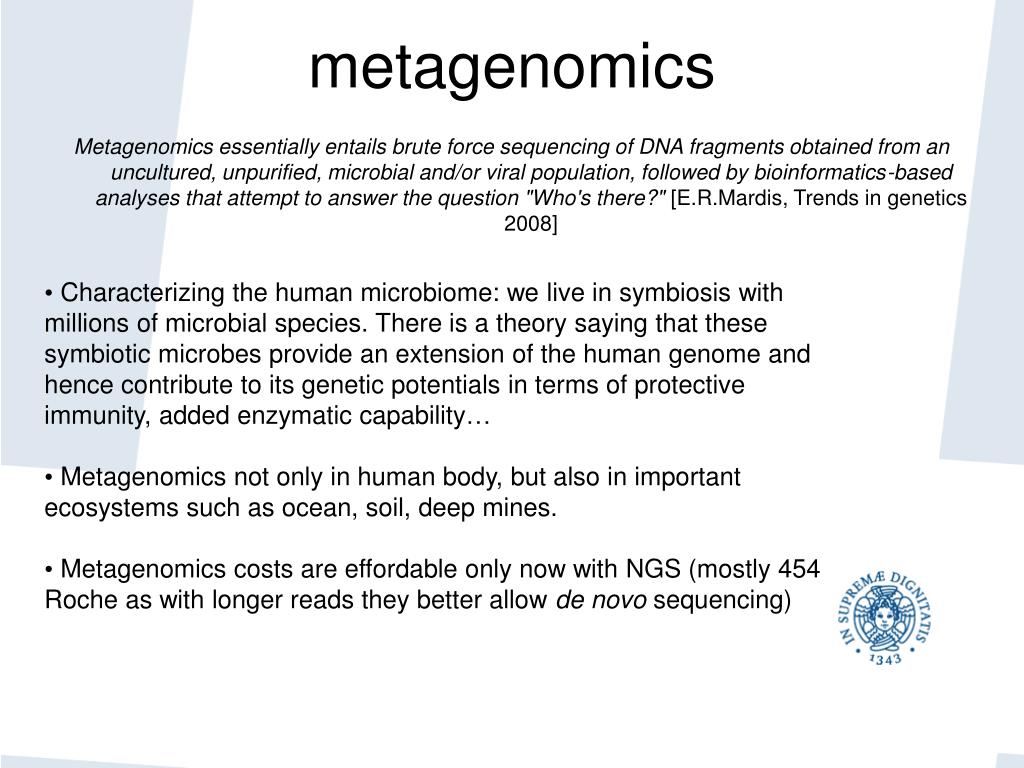 metagenomics

Metagenomics essentially entails brute force sequencing of DNA fragments obtained from an uncultured, unpurified, microbial and/or viral population, followed by bioinformatics-based analyses that attempt to answer the question "Who's there?" [E.R.Mardis, Trends in genetics 2008]

• Characterizing the human microbiome: we live in symbiosis with millions of microbial species. There is a theory saying that these symbiotic microbes provide an extension of the human genome and hence contribute to its genetic potentials in terms of protective immunity, added enzymatic capability…

• Metagenomics not only in human body, but also in important ecosystems such as ocean, soil, deep mines.

• Metagenomics costs are effordable only now with NGS (mostly 454 Roche as with longer reads they better allow de novo sequencing)

IN SUPREMÆ DIGNITATIS 1343